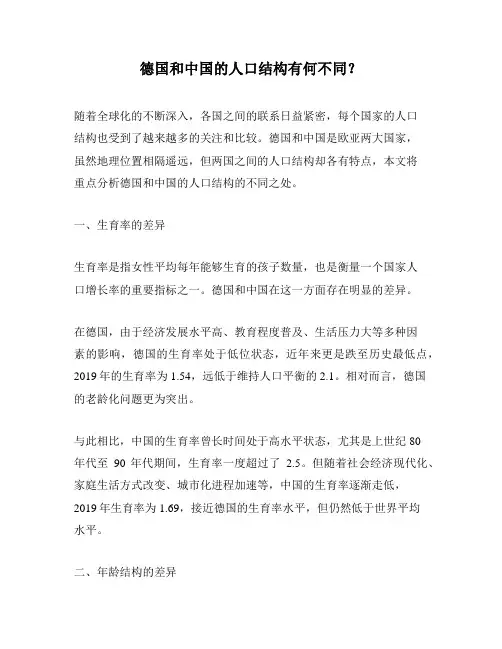 德国和中国的人口结构有何不同？

随着全球化的不断深入，各国之间的联系日益紧密，每个国家的人口结构也受到了越来越多的关注和比较。德国和中国是欧亚两大国家，虽然地理位置相隔遥远，但两国之间的人口结构却各有特点，本文将重点分析德国和中国的人口结构的不同之处。

一、生育率的差异

生育率是指女性平均每年能够生育的孩子数量，也是衡量一个国家人口增长率的重要指标之一。德国和中国在这一方面存在明显的差异。

在德国，由于经济发展水平高、教育程度普及、生活压力大等多种因素的影响，德国的生育率处于低位状态，近年来更是跌至历史最低点，2019 年的生育率为 1.54，远低于维持人口平衡的 2.1。相对而言，德国的老龄化问题更为突出。

与此相比，中国的生育率曾长时间处于高水平状态，尤其是上世纪 80 年代至 90 年代期间，生育率一度超过了 2.5。但随着社会经济现代化、家庭生活方式改变、城市化进程加速等，中国的生育率逐渐走低，2019 年生育率为 1.69，接近德国的生育率水平，但仍然低于世界平均水平。

二、年龄结构的差异